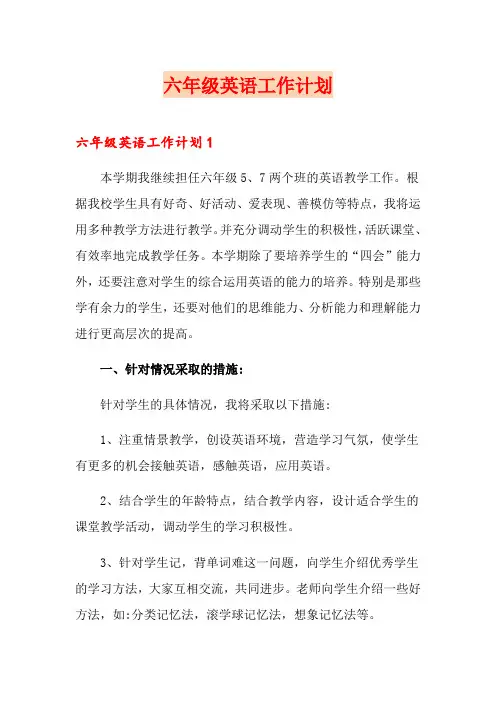 六年级英语工作计划

六年级英语工作计划1

本学期我继续担任六年级5、7两个班的英语教学工作。根据我校学生具有好奇、好活动、爱表现、善模仿等特点，我将运用多种教学方法进行教学。并充分调动学生的积极性，活跃课堂、有效率地完成教学任务。本学期除了要培养学生的“四会”能力外，还要注意对学生的综合运用英语的能力的培养。特别是那些学有余力的学生，还要对他们的思维能力、分析能力和理解能力进行更高层次的提高。

一、针对情况采取的措施：

针对学生的具体情况，我将采取以下措施：

1、注重情景教学，创设英语环境，营造学习气氛，使学生有更多的机会接触英语，感触英语，应用英语。

2、结合学生的年龄特点，结合教学内容，设计适合学生的课堂教学活动，调动学生的学习积极性。

3、针对学生记，背单词难这一问题，向学生介绍优秀学生的学习方法，大家互相交流，共同进步。老师向学生介绍一些好方法，如:分类记忆法，滚学球记忆法，想象记忆法等。